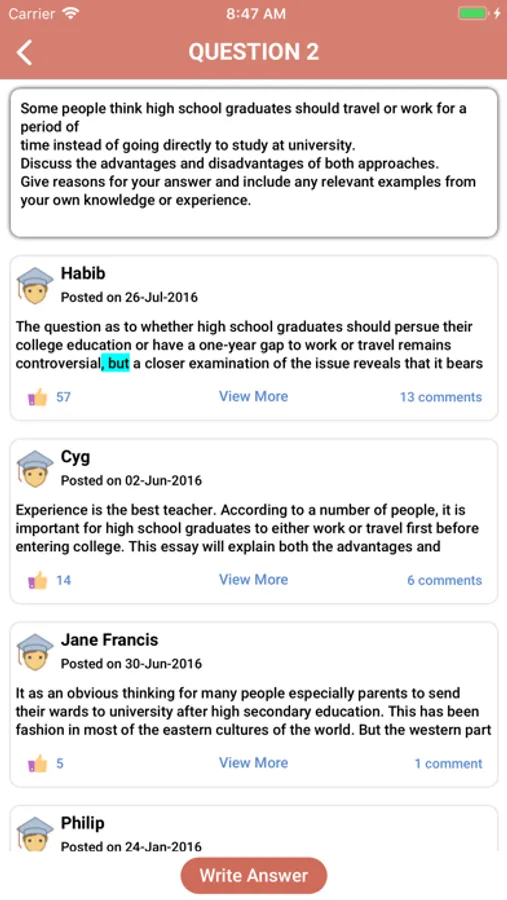 Carrier 8:47 AM

QUESTION 2

Some people think high school graduates should travel or work for a period of time instead of going directly to study at university.
Discuss the advantages and disadvantages of both approaches.
Give reasons for your answer and include any relevant examples from your own knowledge or experience.

Habib
Posted on 26-Jul-2016
The question as to whether high school graduates should persue their college education or have a one-year gap to work or travel remains controversial, but a closer examination of the issue reveals that it bears
57 View More 13 comments

Cyg
Posted on 02-Jun-2016
Experience is the best teacher. According to a number of people, it is important for high school graduates to either work or travel first before entering college. This essay will explain both the advantages and
14 View More 6 comments

Jane Francis
Posted on 30-Jun-2016
It as an obvious thinking for many people especially parents to send their wards to university after high secondary education. This has been fashion in most of the eastern cultures of the world. But the western part
5 View More 1 comment

Philip
Posted on 24-Jan-2016

Write Answer